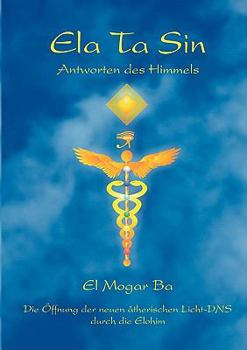 Ela Ta Sin

Antworten des Himmels

El Mogar Ba

Die Öffnung der neuen ätherischen Licht-DNS durch die Elohim